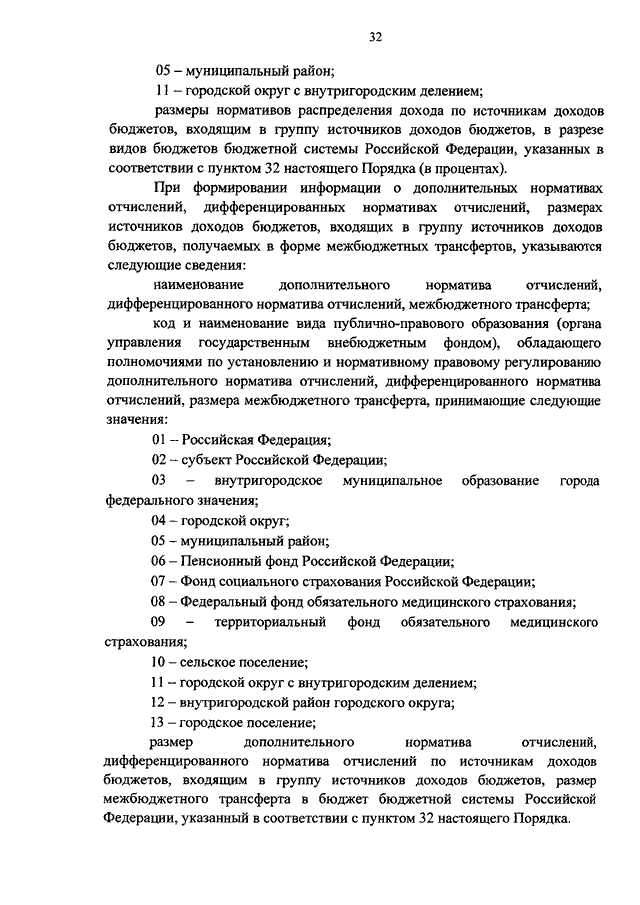 32

05 – муниципальный район;

11 – городской округ с внутригородским делением;

размеры нормативов распределения дохода по источникам доходов бюджетов, входящим в группу источников доходов бюджетов, в разрезе видов бюджетов бюджетной системы Российской Федерации, указанных в соответствии с пунктом 32 настоящего Порядка (в процентах).

При формировании информации о дополнительных нормативах отчислений, дифференцированных нормативах отчислений, размерах источников доходов бюджетов, входящих в группу источников доходов бюджетов, получаемых в форме межбюджетных трансфертов, указываются следующие сведения:

наименование дополнительного норматива отчислений, дифференцированного норматива отчислений, межбюджетного трансферта;

код и наименование вида публично-правового образования (органа управления государственным внебюджетным фондом), обладающего полномочиями по установлению и нормативному правовому регулированию дополнительного норматива отчислений, дифференцированного норматива отчислений, размера межбюджетного трансферта, принимающие следующие значения:

01 – Российская Федерация;

02 – субъект Российской Федерации;

03 – внутригородское муниципальное образование города федерального значения;

04 – городской округ;

05 – муниципальный район;

06 – Пенсионный фонд Российской Федерации;

07 – Фонд социального страхования Российской Федерации;

08 – Федеральный фонд обязательного медицинского страхования;

09 – территориальный фонд обязательного медицинского страхования;

10 – сельское поселение;

11 – городской округ с внутригородским делением;

12 – внутригородской район городского округа;

13 – городское поселение;

размер дополнительного норматива отчислений, дифференцированного норматива отчислений по источникам доходов бюджетов, входящим в группу источников доходов бюджетов, размер межбюджетного трансферта в бюджет бюджетной системы Российской Федерации, указанный в соответствии с пунктом 32 настоящего Порядка.